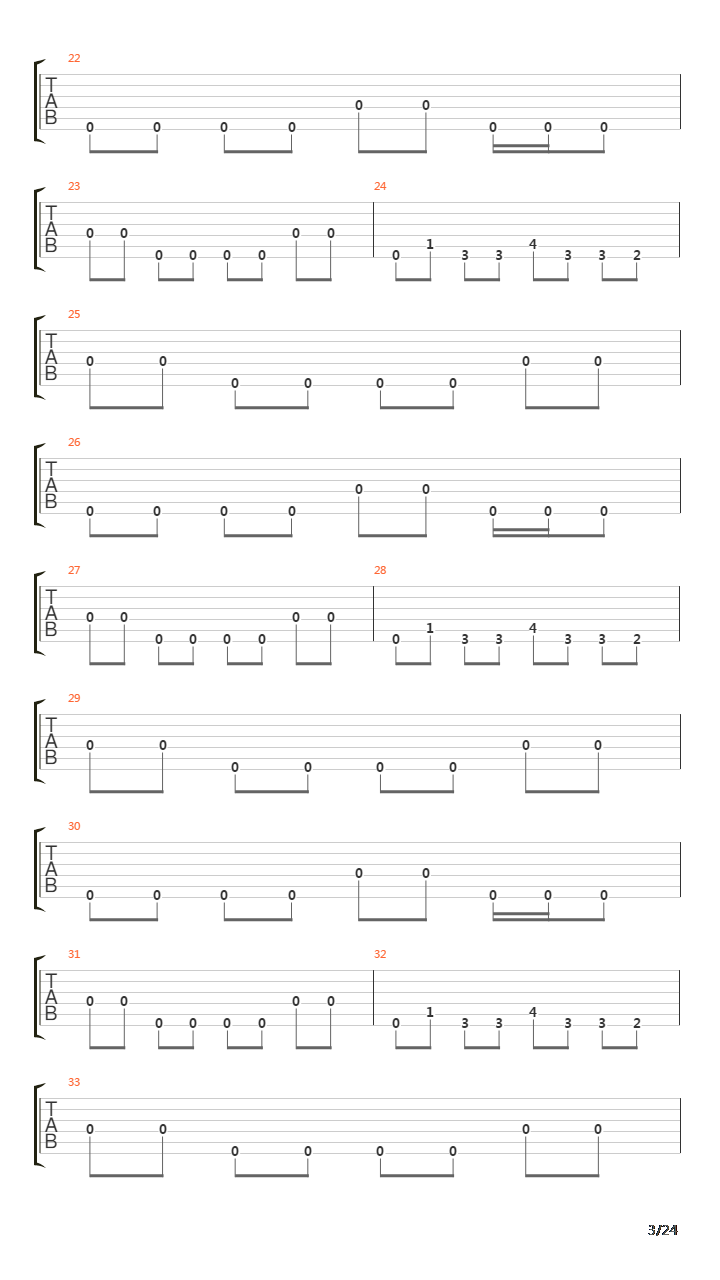 22
T
A
B
0 0 0 0 0 0 0 0 0

23
T
A
B
0 0 0 0 0 0 0 0

24
0 1 3 3 4 3 3 2

25
T
A
B
0 0 0 0 0 0 0 0

26
T
A
B
0 0 0 0 0 0 0 0 0

27
T
A
B
0 0 0 0 0 0 0 0

28
0 1 3 3 4 3 3 2

29
T
A
B
0 0 0 0 0 0 0 0

30
T
A
B
0 0 0 0 0 0 0 0 0

31
T
A
B
0 0 0 0 0 0 0 0

32
0 1 3 3 4 3 3 2

33
T
A
B
0 0 0 0 0 0 0 0

3/24